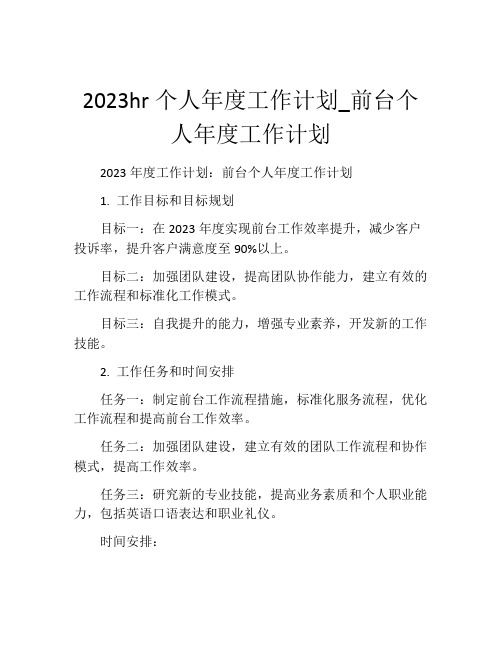 2023hr 个人年度工作计划_前台个人年度工作计划

2023 年度工作计划：前台个人年度工作计划

1. 工作目标和目标规划

目标一：在 2023 年度实现前台工作效率提升，减少客户投诉率，提升客户满意度至 90%以上。

目标二：加强团队建设，提高团队协作能力，建立有效的工作流程和标准化工作模式。

目标三：自我提升的能力，增强专业素养，开发新的工作技能。

2. 工作任务和时间安排

任务一：制定前台工作流程措施，标准化服务流程，优化工作流程和提高前台工作效率。

任务二：加强团队建设，建立有效的团队工作流程和协作模式，提高工作效率。

任务三：研究新的专业技能，提高业务素质和个人职业能力，包括英语口语表达和职业礼仪。

时间安排：